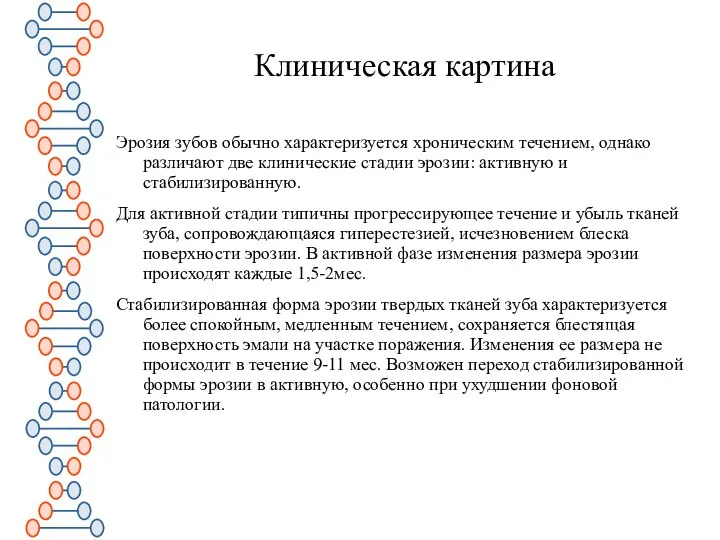 Клиническая картина

Эрозия зубов обычно характеризуется хроническим течением, однако различают две клинические стадии эрозии: активную и стабилизированную.

Для активной стадии типичны прогрессирующее течение и убыль тканей зуба, сопровождающаяся гиперестезией, исчезновением блеска поверхности эрозии. В активной фазе изменения размера эрозии происходят каждые 1,5-2мес.

Стабилизированная форма эрозии твердых тканей зуба характеризуется более спокойным, медленным течением, сохраняется блестящая поверхность эмали на участке поражения. Изменения ее размера не происходит в течение 9-11 мес. Возможен переход стабилизированной формы эрозии в активную, особенно при ухудшении фоновой патологии.